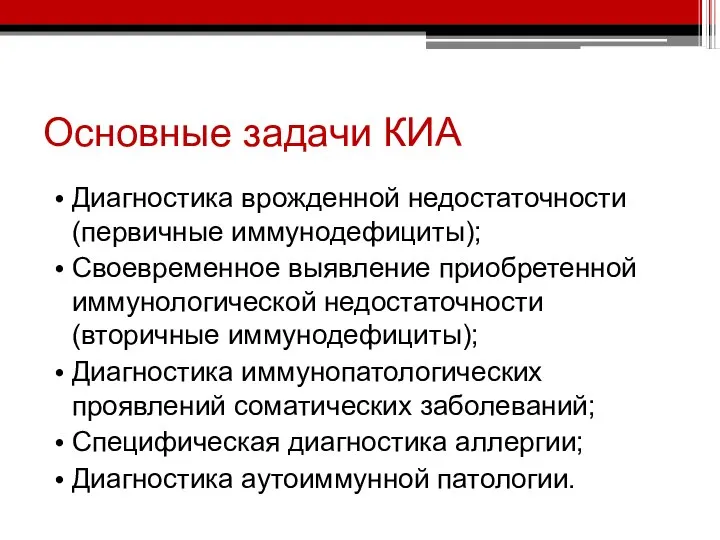 Основные задачи КИА

• Диагностика врожденной недостаточности (первичные иммунодефициты);
• Своевременное выявление приобретенной иммунологической недостаточности (вторичные иммунодефициты);
• Диагностика иммунопатологических проявлений соматических заболеваний;
• Специфическая диагностика аллергии;
• Диагностика аутоиммунной патологии.